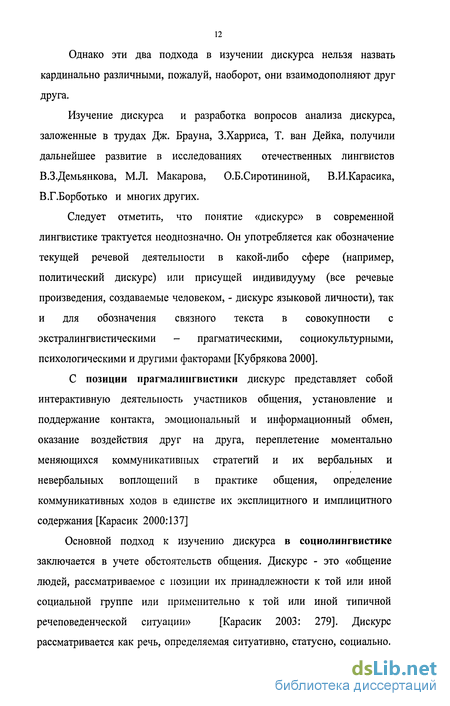 12

Однако эти два подхода в изучении дискурса нельзя назвать кардинально различными, пожалуй, наоборот, они взаимодополняют друг друга.

Изучение дискурса и разработка вопросов анализа дискурса, заложенные в трудах Дж. Брауна, З.Харриса, Т. ван Дейка, получили дальнейшее развитие в исследованиях отечественных лингвистов В.З.Демьянкова, М.Л. Макарова, О.Б.Сиротининой, В.И.Карасика, В.Г.Борботько и многих других.

Следует отметить, что понятие «дискурс» в современной лингвистике трактуется неоднозначно. Он употребляется как обозначение текущей речевой деятельности в какой-либо сфере (например, политический дискурс) или присущей индивидууму (все речевые произведения, создаваемые человеком, - дискурс языковой личности), так и для обозначения связного текста в совокупности с экстралингвистическими – прагматическими, социокультурными, психологическими и другими факторами [Кубрякова 2000].

С позиции прагмалингвистики дискурс представляет собой интерактивную деятельность участников общения, установление и поддержание контакта, эмоциональный и информационный обмен, оказание воздействия друг на друга, переплетение моментально меняющихся коммуникативных стратегий и их вербальных и невербальных воплощений в практике общения, определение коммуникативных ходов в единстве их эксплицитного и имплицитного содержания [Карасик 2000:137]

Основной подход к изучению дискурса в социолингвистике заключается в учете обстоятельств общения. Дискурс - это «общение людей, рассматриваемое с позиции их принадлежности к той или иной социальной группе или применительно к той или иной типичной речеповеденческой ситуации» [Карасик 2003: 279]. Дискурс рассматривается как речь, определяемая ситуативно, статусно, социально.

dsLib.net
библиотека диссертаций